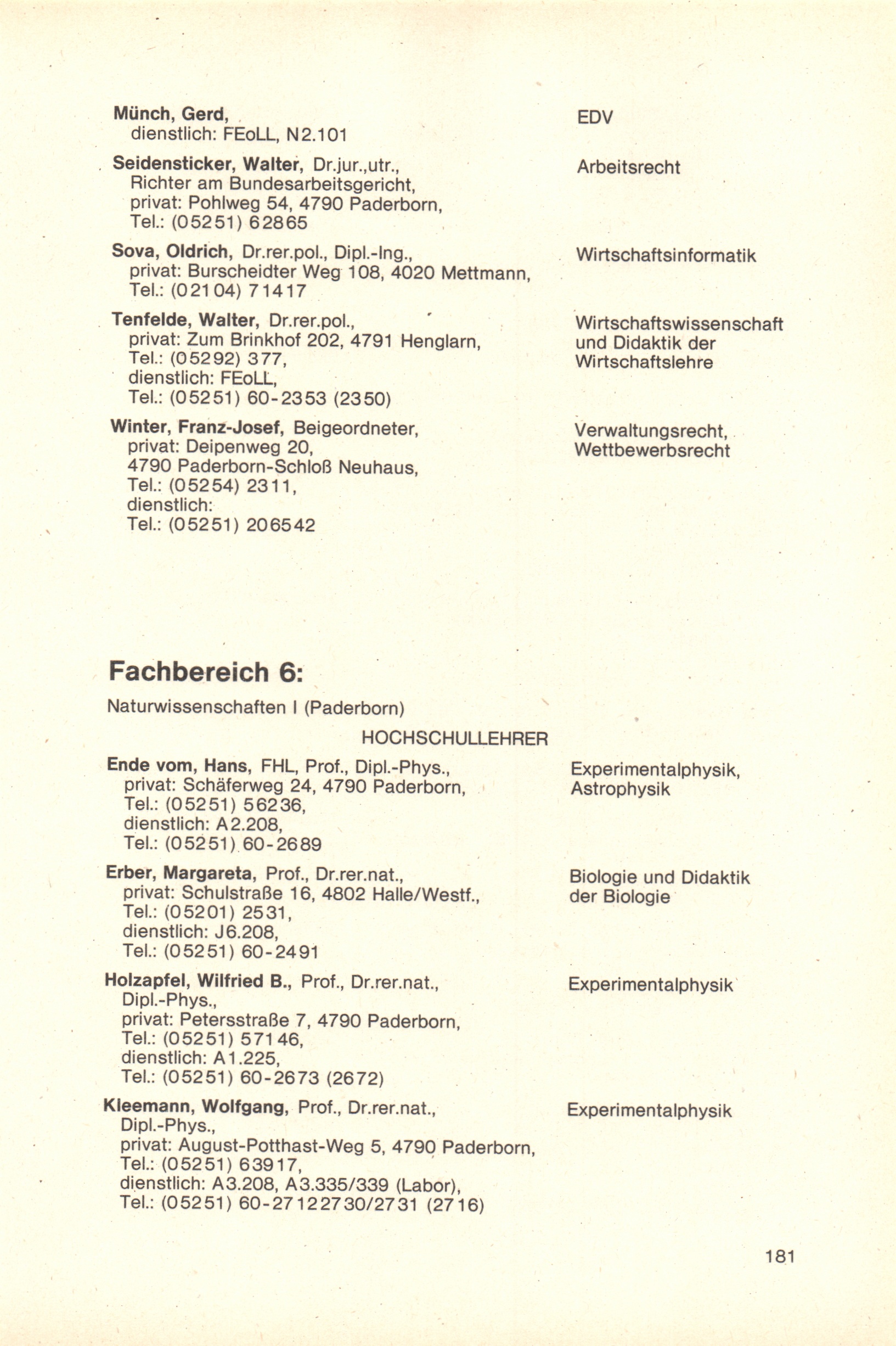 Münch, Gerd,
dienstlich: FEoLL, N2.101

EDV

Seidensticker, Walter, Dr.jur.,utr.,
Richter am Bundesarbeitsgericht,
privat: Pohlweg 54, 4790 Paderborn,
Tel.: (05251) 62865

Arbeitsrecht

Sova, Oldrich, Dr.rer.pol., Dipl.-Ing.,
privat: Burscheidter Weg 108, 4020 Mettmann,
Tel.: (02104) 71417

Wirtschaftsinformatik

Tenfelde, Walter, Dr.rer.pol.,
privat: Zum Brinkhof 202, 4791 Henglarn,
Tel.: (05292) 377,
dienstlich: FEoLL,
Tel.: (05251) 60-2353 (2350)

Wirtschaftswissenschaft und Didaktik der Wirtschaftslehre

Winter, Franz-Josef, Beigeordneter,
privat: Deipenweg 20,
4790 Paderborn-Schloß Neuhaus,
Tel.: (05254) 2311,
dienstlich:
Tel.: (05251) 206542

Verwaltungsrecht, Wettbewerbsrecht

Fachbereich 6:
Naturwissenschaften I (Paderborn)

HOCHSCHULLEHRER

Ende vom, Hans, FHL, Prof., Dipl.-Phys.,
privat: Schäferweg 24, 4790 Paderborn,
Tel.: (05251) 56236,
dienstlich: A2.208,
Tel.: (05251) 60-2689

Experimentalphysik, Astrophysik

Erber, Margareta, Prof., Dr.rer.nat.,
privat: Schulstraße 16, 4802 Halle/Westf.,
Tel.: (05201) 2531,
dienstlich: J6.208,
Tel.: (05251) 60-2491

Biologie und Didaktik der Biologie

Holzapfel, Wilfried B., Prof., Dr.rer.nat.,
Dipl.-Phys.,
privat: Petersstraße 7, 4790 Paderborn,
Tel.: (05251) 57146,
dienstlich: A1.225,
Tel.: (05251) 60-2673 (2672)

Experimentalphysik

Kleemann, Wolfgang, Prof., Dr.rer.nat.,
Dipl.-Phys.,
privat: August-Potthast-Weg 5, 4790 Paderborn,
Tel.: (05251) 63917,
dienstlich: A3.208, A3.335/339 (Labor),
Tel.: (05251) 60-27122730/2731 (2716)

Experimentalphysik

181